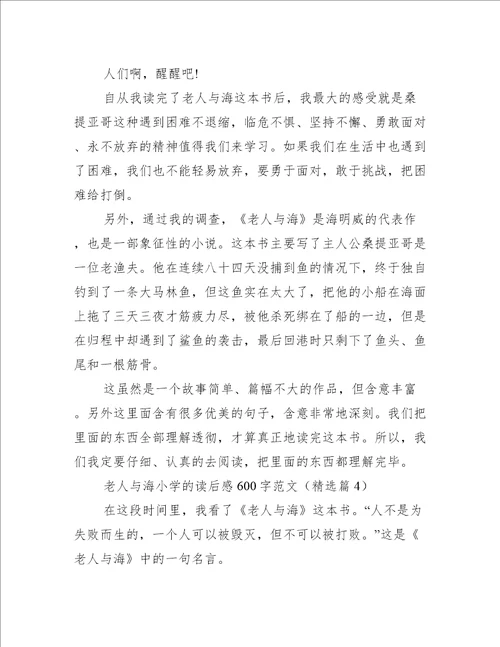 人们啊，醒醒吧!

自从我读完了老人与海这本书后，我最大的感受就是桑提亚哥这种遇到困难不退缩，临危不惧、坚持不懈、勇敢面对、永不放弃的精神值得我们来学习。如果我们在生活中也遇到了困难，我们也不能轻易放弃，要勇于面对，敢于挑战，把困难给打倒。

另外，通过我的调查，《老人与海》是海明威的代表作，也是一部象征性的小说。这本书主要写了主人公桑提亚哥是一位老渔夫。他在连续八十四天没捕到鱼的情况下，终于独自钓到了一条大马林鱼，但这鱼实在太大了，把他的小船在海面上拖了三天三夜才筋疲力尽，被他杀死绑在了船的一边，但是在归程中却遇到了鲨鱼的袭击，最后回港时只剩下了鱼头、鱼尾和一根筋骨。

这虽然是一个故事简单、篇幅不大的作品，但含意丰富。另外这里面含有很多优美的句子，含意非常地深刻。我们把里面的东西全部理解透彻，才算真正地读完这本书。所以，我们我定要仔细、认真的去阅读，把里面的东西都理解完毕。

老人与海小学的读后感600字范文（精选篇4）

在这段时间里，我看了《老人与海》这本书。“人不是为失败而生的，一个人可以被毁灭，但不可以被打败。”这是《老人与海》中的一句名言。